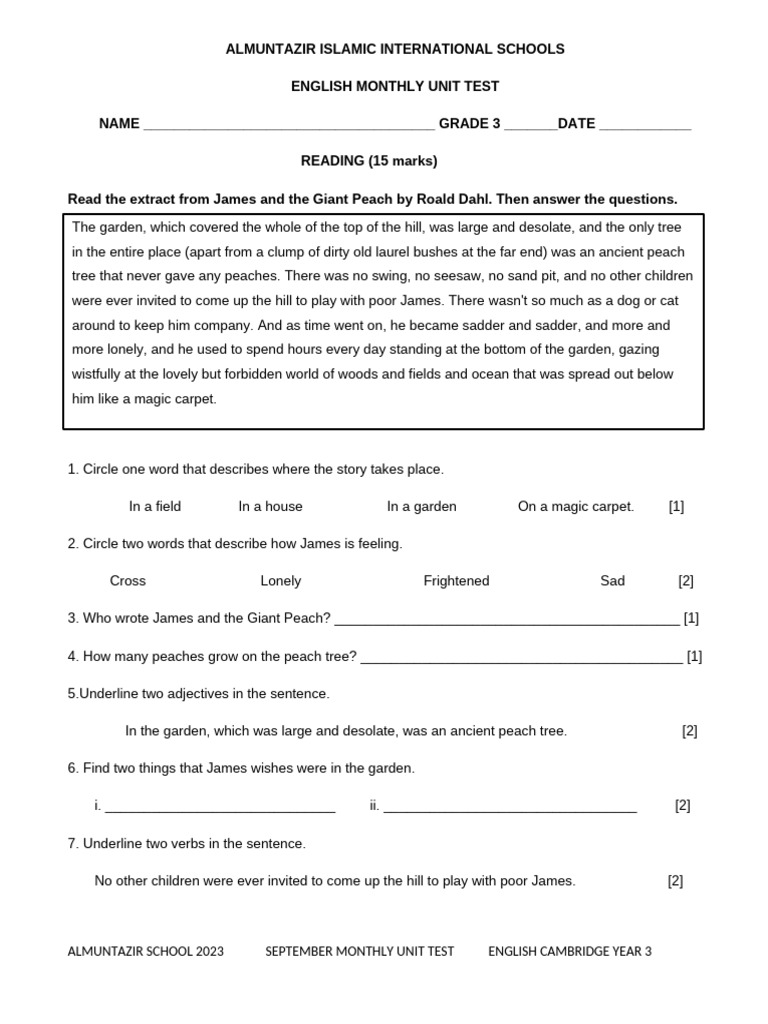 ALMUNTAZIR ISLAMIC INTERNATIONAL SCHOOLS

ENGLISH MONTHLY UNIT TEST

NAME ______________________________________ GRADE 3 _______DATE ____________

READING (15 marks)

Read the extract from James and the Giant Peach by Roald Dahl. Then answer the questions.

The garden, which covered the whole of the top of the hill, was large and desolate, and the only tree in the entire place (apart from a clump of dirty old laurel bushes at the far end) was an ancient peach tree that never gave any peaches. There was no swing, no seesaw, no sand pit, and no other children were ever invited to come up the hill to play with poor James. There wasn't so much as a dog or cat around to keep him company. And as time went on, he became sadder and sadder, and more and more lonely, and he used to spend hours every day standing at the bottom of the garden, gazing wistfully at the lovely but forbidden world of woods and fields and ocean that was spread out below him like a magic carpet.

1. Circle one word that describes where the story takes place.

In a field In a house In a garden On a magic carpet. [1]

2. Circle two words that describe how James is feeling.

Cross Lonely Frightened Sad [2]

3. Who wrote James and the Giant Peach? _____________________________________________ [1]

4. How many peaches grow on the peach tree? __________________________________________ [1]

5.Underline two adjectives in the sentence.

In the garden, which was large and desolate, was an ancient peach tree. [2]

6. Find two things that James wishes were in the garden.

i. ______________________________ ii. _________________________________ [2]

7. Underline two verbs in the sentence.

No other children were ever invited to come up the hill to play with poor James. [2]

ALMUNTAZIR SCHOOL 2023 SEPTEMBER MONTHLY UNIT TEST ENGLISH CAMBRIDGE YEAR 3